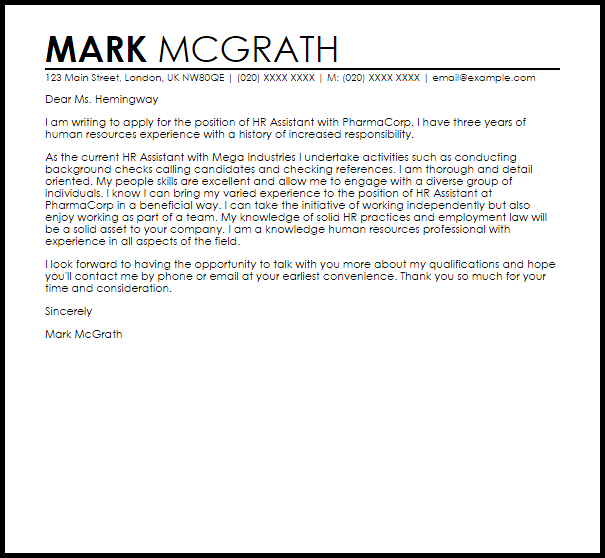 MARK MCGRATH

123 Main Street, London, UK NW80QE | (020) XXXX XXXX | M: (020) XXXX XXXX | email@example.com

Dear Ms. Hemingway

I am writing to apply for the position of HR Assistant with PharmaCorp. I have three years of human resources experience with a history of increased responsibility.

As the current HR Assistant with Mega Industries I undertake activities such as conducting background checks calling candidates and checking references. I am thorough and detail oriented. My people skills are excellent and allow me to engage with a diverse group of individuals. I know I can bring my varied experience to the position of HR Assistant at PharmaCorp in a beneficial way. I can take the initiative of working independently but also enjoy working as part of a team. My knowledge of solid HR practices and employment law will be a solid asset to your company. I am a knowledge human resources professional with experience in all aspects of the field.

I look forward to having the opportunity to talk with you more about my qualifications and hope you'll contact me by phone or email at your earliest convenience. Thank you so much for your time and consideration.

Sincerely

Mark McGrath